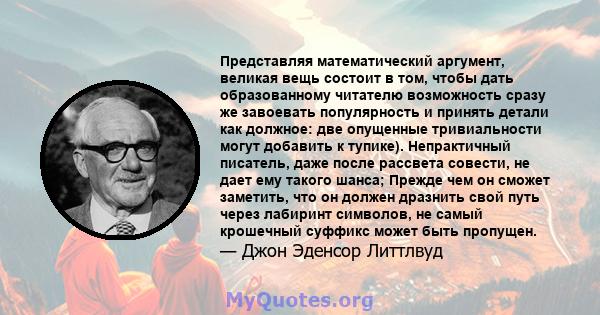 Представляя математический аргумент, великая вещь состоит в том, чтобы дать образованному читателю возможность сразу же завоевать популярность и принять детали как должное: две опущенные тривиальности могут добавить к тупике). Непрактичный писатель, даже после рассвета совести, не дает ему такого шанса; Прежде чем он сможет заметить, что он должен дразнить свой путь через лабиринт символов, не самый крошечный суффикс может быть пропущен.
— Джон Эденсор Литтлвуд

MyQuotes.org